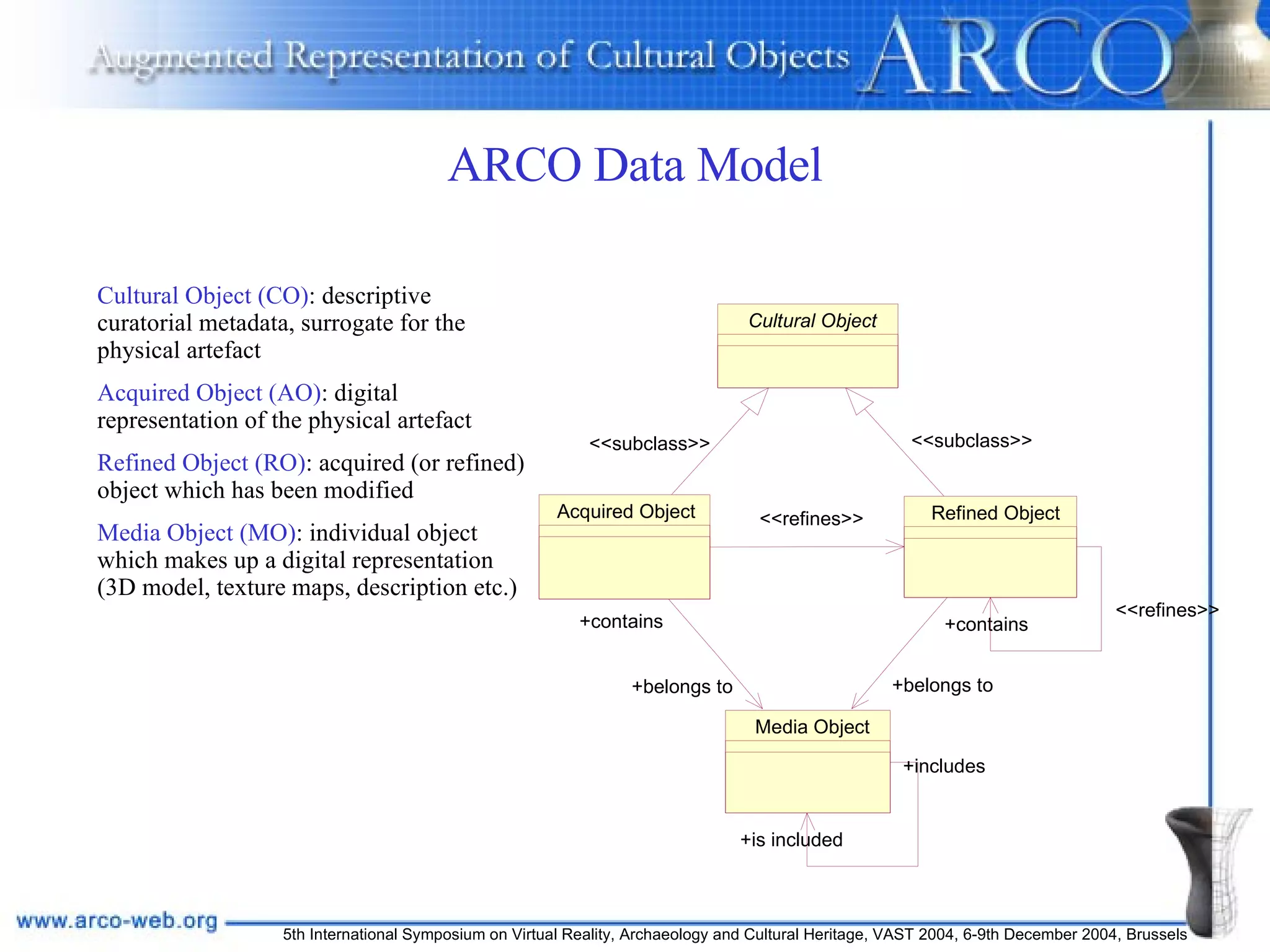 Augmented Representation of Cultural Objects ARCO

ARCO Data Model

Cultural Object (CO): descriptive curatorial metadata, surrogate for the physical artefact

Acquired Object (AO): digital representation of the physical artefact

Refined Object (RO): acquired (or refined) object which has been modified

Media Object (MO): individual object which makes up a digital representation (3D model, texture maps, description etc.)

Cultural Object

<<subclass>>

<<subclass>>

Acquired Object

<<refines>>

Refined Object

<<refines>>

+contains

+contains

+belongs to

+belongs to

Media Object

+includes

+is included

www.arco-web.org

5th International Symposium on Virtual Reality, Archaeology and Cultural Heritage, VAST 2004, 6-9th December 2004, Brussels